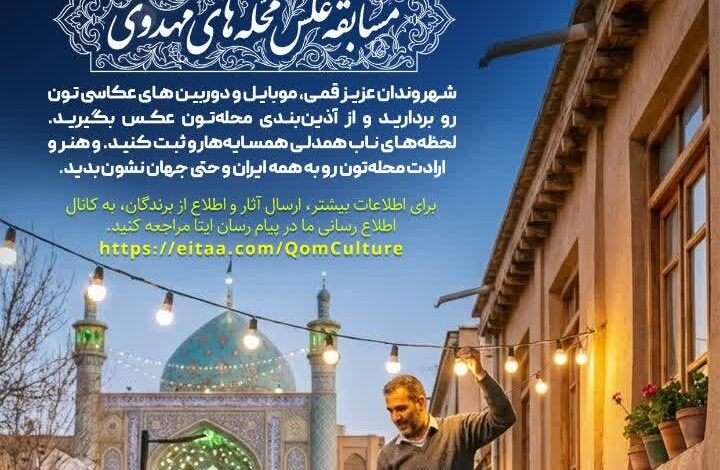 مسابقه عکس محله های مهدوی

شهروندان عزیز قمی، موبایل و دوربین های عکاسی تون رو بردارید و از آذین‌بندی محله‌تون عکس بگیرید. لحظه‌های ناب همدلی همسایه‌ها رو ثبت کنید. و هنر و ارادت محله‌تون رو به همه ایران و حتی جهان نشون بدید.

برای اطلاعات بیشتر، ارسال آثار و اطلاع از برندگان، به کانال اطلاع رسانی ما در پیام رسان ایتا مراجعه کنید.
https://eitaa.com/QomCulture